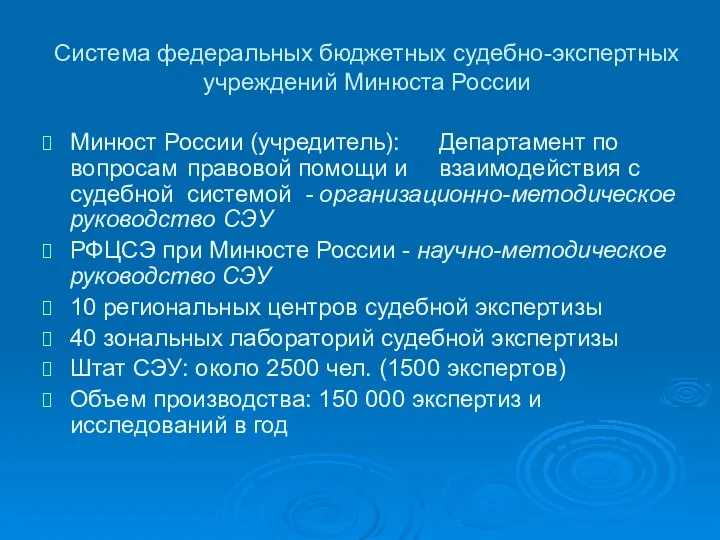 Система федеральных бюджетных судебно-экспертных учреждений Минюста России

Минюст России (учредитель): Департамент по вопросам правовой помощи и взаимодействия с судебной системой - организационно-методическое руководство СЭУ

РФЦСЭ при Минюсте России - научно-методическое руководство СЭУ

10 региональных центров судебной экспертизы

40 зональных лабораторий судебной экспертизы

Штат СЭУ: около 2500 чел. (1500 экспертов)

Объем производства: 150 000 экспертиз и исследований в год